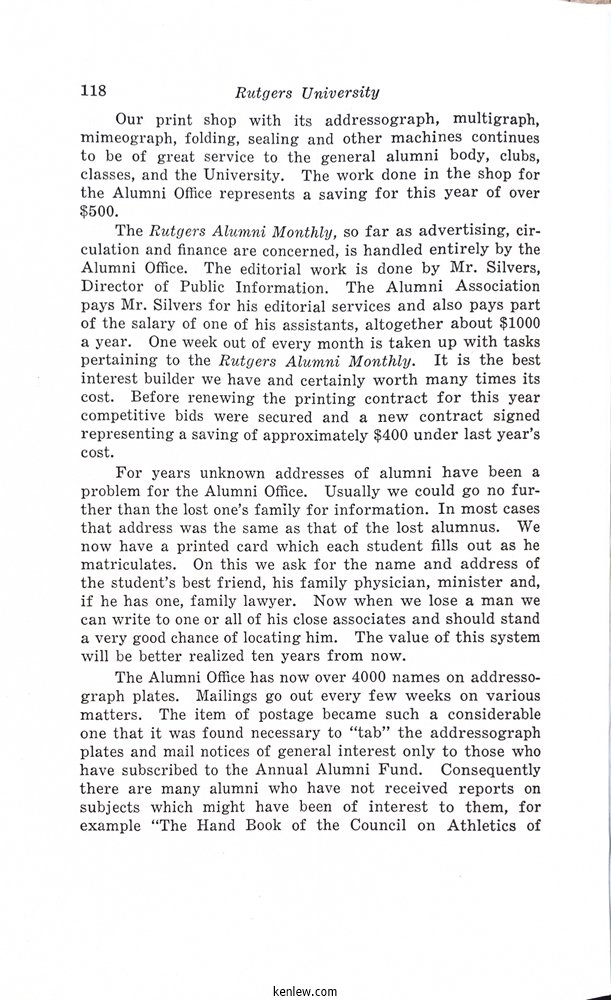 118 Rutgers University

Our print shop with its addressograph, multigraph, mimeograph, folding, sealing and other machines continues to be of great service to the general alumni body, clubs, classes, and the University. The work done in the shop for the Alumni Office represents a saving for this year of over $500.

The Rutgers Alumni Monthly, so far as advertising, circulation and finance are concerned, is handled entirely by the Alumni Office. The editorial work is done by Mr. Silvers, Director of Public Information. The Alumni Association pays Mr. Silvers for his editorial services and also pays part of the salary of one of his assistants, altogether about $1000 a year. One week out of every month is taken up with tasks pertaining to the Rutgers Alumni Monthly. It is the best interest builder we have and certainly worth many times its cost. Before renewing the printing contract for this year competitive bids were secured and a new contract signed representing a saving of approximately $400 under last year's cost.

For years unknown addresses of alumni have been a problem for the Alumni Office. Usually we could go no further than the lost one's family for information. In most cases that address was the same as that of the lost alumnus. We now have a printed card which each student fills out as he matriculates. On this we ask for the name and address of the student's best friend, his family physician, minister and, if he has one, family lawyer. Now when we lose a man we can write to one or all of his close associates and should stand a very good chance of locating him. The value of this system will be better realized ten years from now.

The Alumni Office has now over 4000 names on addressograph plates. Mailings go out every few weeks on various matters. The item of postage became such a considerable one that it was found necessary to "tab" the addressograph plates and mail notices of general interest only to those who have subscribed to the Annual Alumni Fund. Consequently there are many alumni who have not received reports on subjects which might have been of interest to them, for example "The Hand Book of the Council on Athletics of

kenlew.com